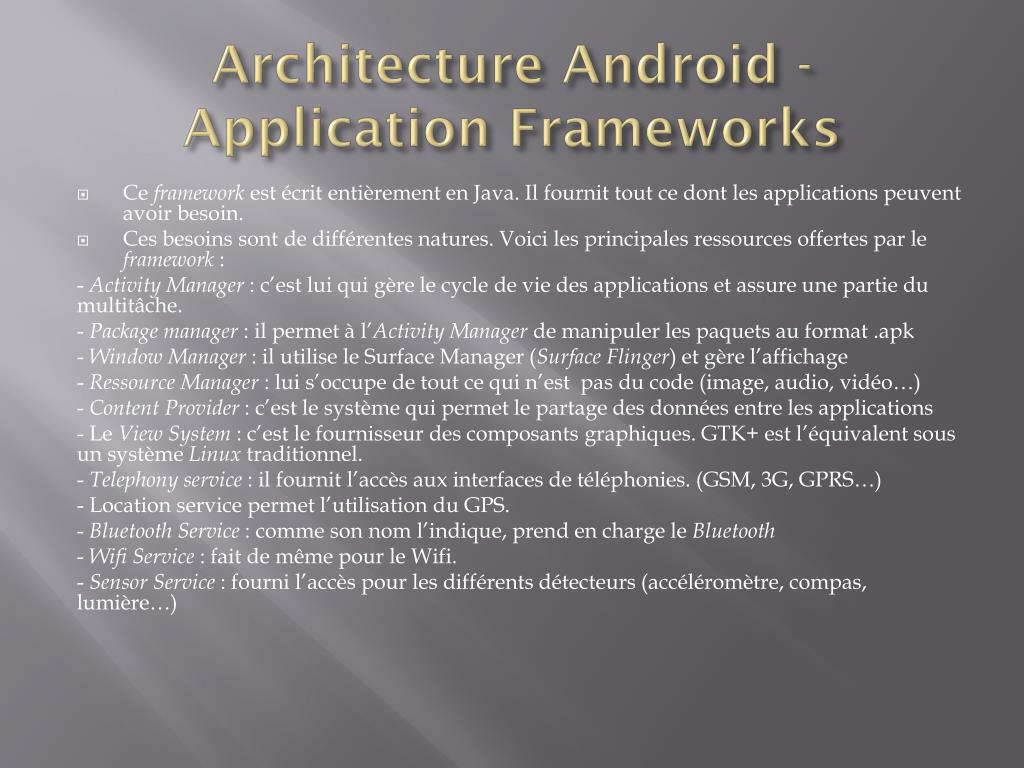 Architecture Android - Application Frameworks

Ce framework est écrit entièrement en Java. Il fournit tout ce dont les applications peuvent avoir besoin.

Ces besoins sont de différentes natures. Voici les principales ressources offertes par le framework :

- Activity Manager : c'est lui qui gère le cycle de vie des applications et assure une partie du multitâche.
- Package manager : il permet à l'Activity Manager de manipuler les paquets au format .apk
- Window Manager : il utilise le Surface Manager (Surface Flinger) et gère l'affichage
- Ressource Manager : lui s'occupe de tout ce qui n'est pas du code (image, audio, vidéo…)
- Content Provider : c'est le système qui permet le partage des données entre les applications
- Le View System : c'est le fournisseur des composants graphiques. GTK+ est l'équivalent sous un système Linux traditionnel.
- Telephony service : il fournit l'accès aux interfaces de téléphonies. (GSM, 3G, GPRS…)
- Location service permet l'utilisation du GPS.
- Bluetooth Service : comme son nom l'indique, prend en charge le Bluetooth
- Wifi Service : fait de même pour le Wifi.
- Sensor Service : fourni l'accès pour les différents détecteurs (accéléromètre, compas, lumière…)